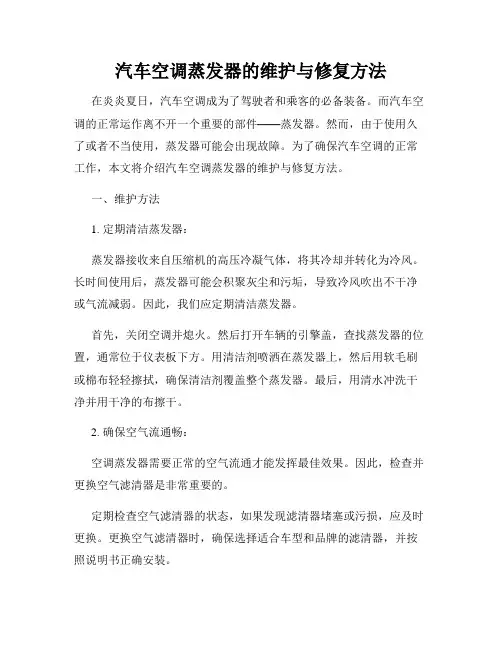 汽车空调蒸发器的维护与修复方法

在炎炎夏日，汽车空调成为了驾驶者和乘客的必备装备。而汽车空调的正常运作离不开一个重要的部件——蒸发器。然而，由于使用久了或者不当使用，蒸发器可能会出现故障。为了确保汽车空调的正常工作，本文将介绍汽车空调蒸发器的维护与修复方法。

一、维护方法

1. 定期清洁蒸发器：

蒸发器接收来自压缩机的高压冷凝气体，将其冷却并转化为冷风。长时间使用后，蒸发器可能会积聚灰尘和污垢，导致冷风吹出不干净或气流减弱。因此，我们应定期清洁蒸发器。

首先，关闭空调并熄火。然后打开车辆的引擎盖，查找蒸发器的位置，通常位于仪表板下方。用清洁剂喷洒在蒸发器上，然后用软毛刷或棉布轻轻擦拭，确保清洁剂覆盖整个蒸发器。最后，用清水冲洗干净并用干净的布擦干。

2. 确保空气流通畅：

空调蒸发器需要正常的空气流通才能发挥最佳效果。因此，检查并更换空气滤清器是非常重要的。

定期检查空气滤清器的状态，如果发现滤清器堵塞或污损，应及时更换。更换空气滤清器时，确保选择适合车型和品牌的滤清器，并按照说明书正确安装。